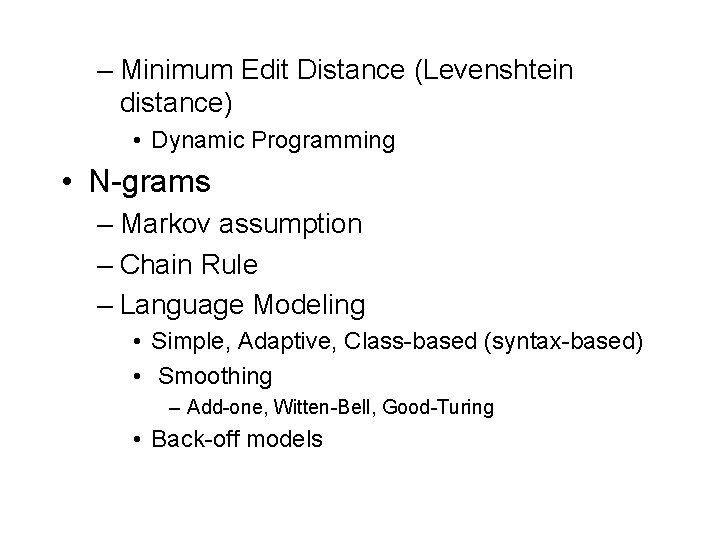 – Minimum Edit Distance (Levenshtein distance)

• Dynamic Programming

• N-grams

– Markov assumption

– Chain Rule

– Language Modeling

• Simple, Adaptive, Class-based (syntax-based)

• Smoothing

– Add-one, Witten-Bell, Good-Turing

• Back-off models